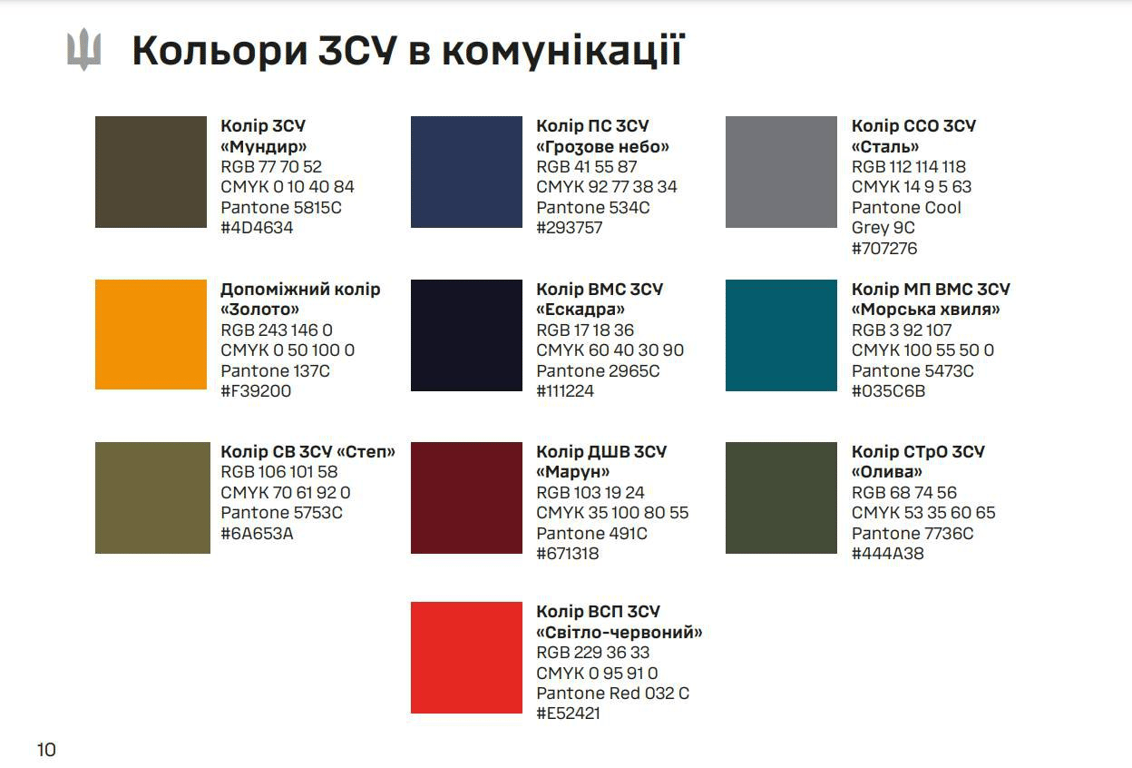 Кольори ЗСУ в комунікації

Колір ЗСУ
«Мундир»
RGB 77 70 52
CMYK 0 10 40 84
Pantone 5815C
#4D4634

Допоміжний колір
«Золото»
RGB 243 146 0
CMYK 0 50 100 0
Pantone 137C
#F39200

Колір СВ ЗСУ «Степ»
RGB 106 101 58
CMYK 70 61 92 0
Pantone 5753C
#6A653A

Колір ПС ЗСУ
«Грозове небо»
RGB 41 55 87
CMYK 92 77 38 34
Pantone 534C
#293757

Колір ВМС ЗСУ
«Ескадра»
RGB 17 18 36
CMYK 60 40 30 90
Pantone 2965C
#111224

Колір ДШВ ЗСУ
«Марун»
RGB 103 19 24
CMYK 35 100 80 55
Pantone 491C
#671318

Колір ВСП ЗСУ
«Світло-червоний»
RGB 229 36 33
CMYK 0 95 91 0
Pantone Red 032 C
#E52421

Колір ССО ЗСУ
«Сталь»
RGB 112 114 118
CMYK 14 9 5 63
Pantone Cool Grey 9C
#707276

Колір МП ВМС ЗСУ
«Морська хвиля»
RGB 3 92 107
CMYK 100 55 50 0
Pantone 5473C
#035C6B

Колір СТрО ЗСУ
«Олива»
RGB 68 74 56
CMYK 53 35 60 65
Pantone 7736C
#444A38

10